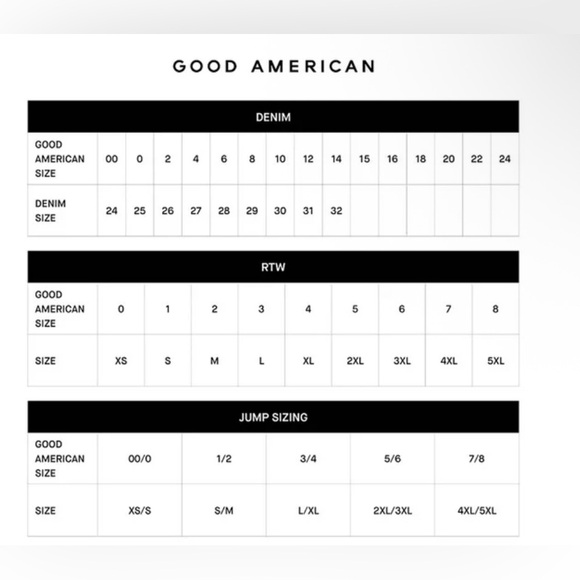 GOOD AMERICAN

DENIM

| GOOD AMERICAN SIZE | 00 | 0 | 2 | 4 | 6 | 8 | 10 | 12 | 14 | 15 | 16 | 18 | 20 | 22 | 24 |
|---|---|---|---|---|---|---|---|---|---|---|---|---|---|---|---|
| DENIM SIZE | 24 | 25 | 26 | 27 | 28 | 29 | 30 | 31 | 32 | | | | | | |

RTW

| GOOD AMERICAN SIZE | 0 | 1 | 2 | 3 | 4 | 5 | 6 | 7 | 8 |
|---|---|---|---|---|---|---|---|---|---|
| SIZE | XS | S | M | L | XL | 2XL | 3XL | 4XL | 5XL |

JUMP SIZING

| GOOD AMERICAN SIZE | 00/0 | 1/2 | 3/4 | 5/6 | 7/8 |
|---|---|---|---|---|---|
| SIZE | XS/S | S/M | L/XL | 2XL/3XL | 4XL/5XL |